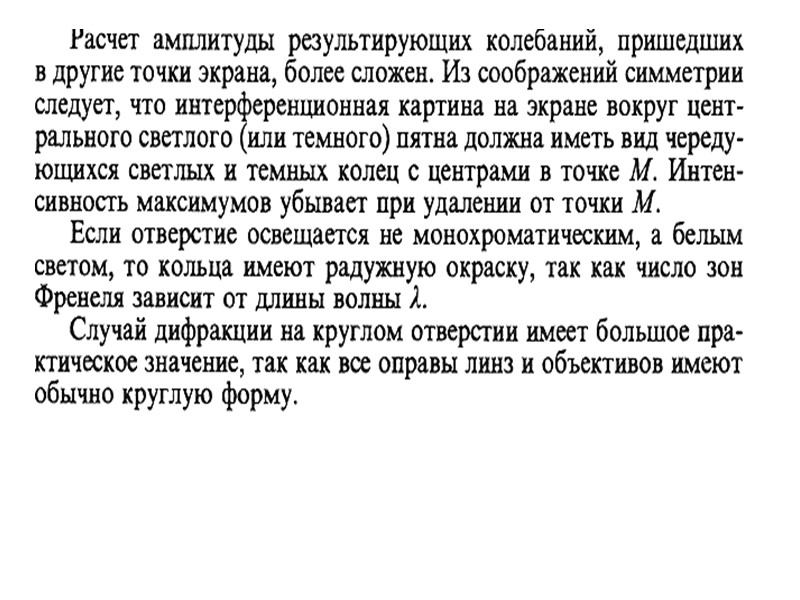 Расчет амплитуды результирующих колебаний, пришедших в другие точки экрана, более сложен. Из соображений симметрии следует, что интерференционная картина на экране вокруг центрального светлого (или темного) пятна должна иметь вид чередующихся светлых и темных колец с центрами в точке $M$. Интенсивность максимумов убывает при удалении от точки $M$.

Если отверстие освещается не монохроматическим, а белым светом, то кольца имеют радужную окраску, так как число зон Френеля зависит от длины волны $\lambda$.

Случай дифракции на круглом отверстии имеет большое практическое значение, так как все оправы линз и объективов имеют обычно круглую форму.